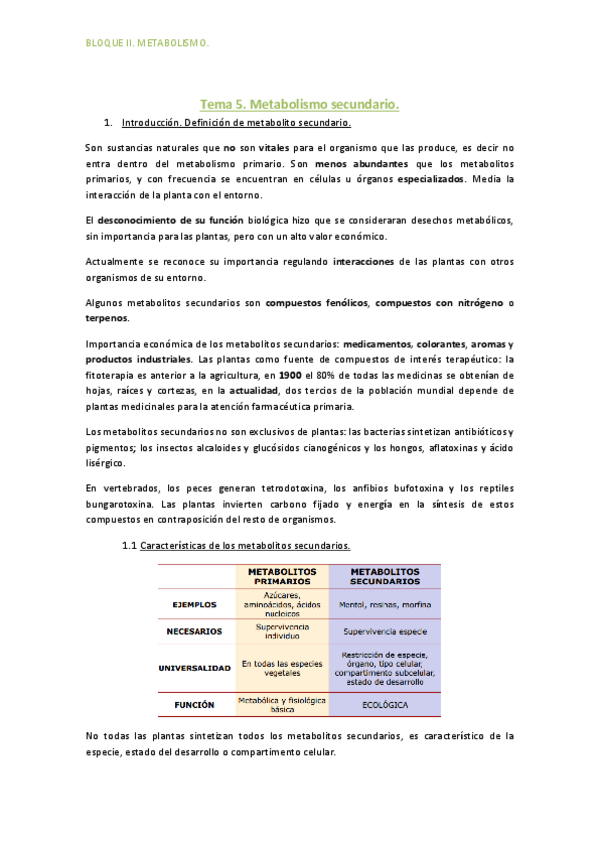 BLOQUE II. METABOLISMO.

Tema 5. Metabolismo secundario.

1. Introducción. Definición de metabolito secundario.

Son sustancias naturales que no son vitales para el organismo que las produce, es decir no entra dentro del metabolismo primario. Son menos abundantes que los metabolitos primarios, y con frecuencia se encuentran en células u órganos especializados. Media la interacción de la planta con el entorno.

El desconocimiento de su función biológica hizo que se consideraran desechos metabólicos, sin importancia para las plantas, pero con un alto valor económico.

Actualmente se reconoce su importancia regulando interacciones de las plantas con otros organismos de su entorno.

Algunos metabolitos secundarios son compuestos fenólicos, compuestos con nitrógeno o terpenos.

Importancia económica de los metabolitos secundarios: medicamentos, colorantes, aromas y productos industriales. Las plantas como fuente de compuestos de interés terapéutico: la fitoterapia es anterior a la agricultura, en 1900 el 80% de todas las medicinas se obtenían de hojas, raíces y cortezas, en la actualidad, dos tercios de la población mundial depende de plantas medicinales para la atención farmacéutica primaria.

Los metabolitos secundarios no son exclusivos de plantas: las bacterias sintetizan antibióticos y pigmentos; los insectos alcaloides y glucósidos cianogénicos y los hongos, aflatoxinas y ácido lisérgico.

En vertebrados, los peces generan tetrodotoxina, los anfibios bufotoxina y los reptiles bungarotoxina. Las plantas invierten carbono fijado y energía en la síntesis de estos compuestos en contraposición del resto de organismos.

1.1 Características de los metabolitos secundarios.

| | METABOLITOS PRIMARIOS | METABOLITOS SECUNDARIOS |
|---|---|---|
| EJEMPLOS | Azúcares, aminoácidos, ácidos nucleicos | Mentol, resinas, morfina |
| NECESARIOS | Supervivencia individuo | Supervivencia especie |
| UNIVERSALIDAD | En todas las especies vegetales | Restricción de especie, órgano, tipo celular, compartimento subcelular, estado de desarrollo |
| FUNCIÓN | Metabólica y fisiológica básica | ECOLÓGICA |

No todas las plantas sintetizan todos los metabolitos secundarios, es característico de la especie, estado del desarrollo o compartimento celular.